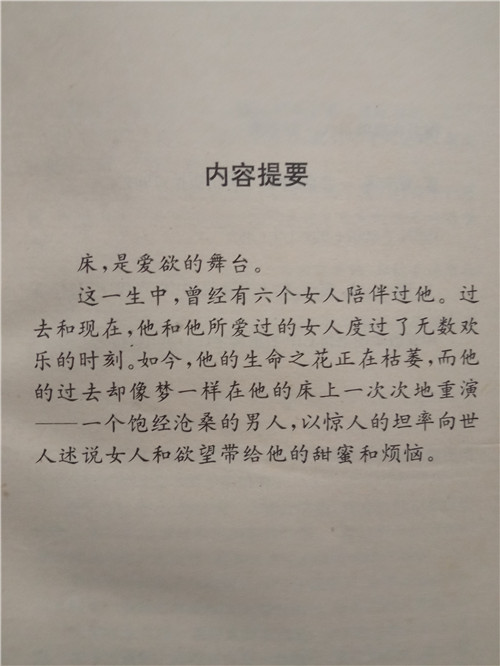 内容提要

床，是爱欲的舞台。

这一生中，曾经有六个女人陪伴过他。过去和现在，他和他所爱过的女人度过了无数欢乐的时刻。如今，他的生命之花正在枯萎，而他的过去却像梦一样在他的床上一次次地重演——一个饱经沧桑的男人，以惊人的坦率向世人述说女人和欲望带给他的甜蜜和烦恼。